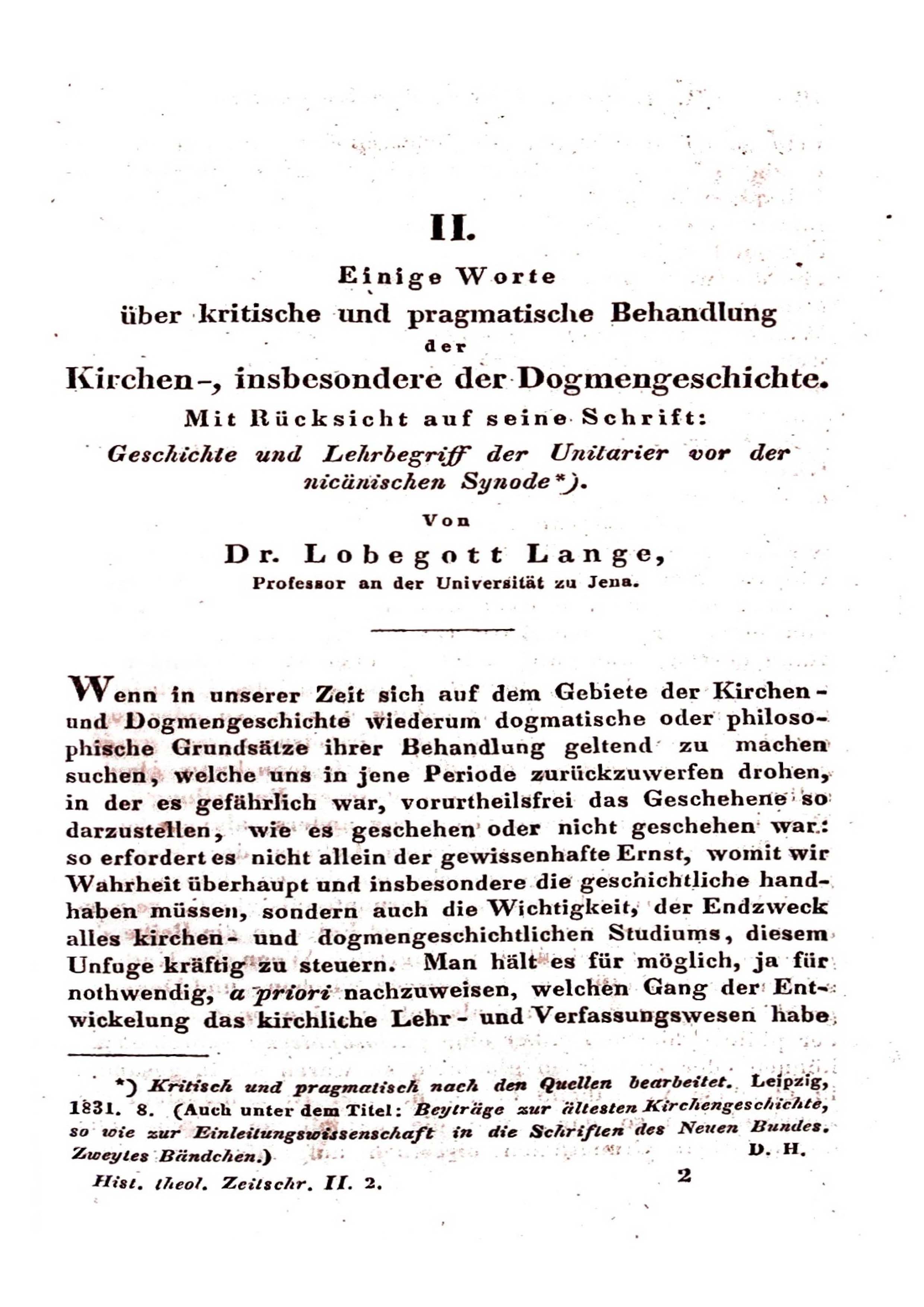 II.

Einige Worte
über kritische und pragmatische Behandlung
der
Kirchen-, insbesondere der Dogmengeschichte.
Mit Rücksicht auf seine Schrift:
Geschichte und Lehrbegriff der Unitarier vor der nicänischen Synode*).
Von
Dr. Lobegott Lange,
Professor an der Universität zu Jena.

Wenn in unserer Zeit sich auf dem Gebiete der Kirchen- und Dogmengeschichte wiederum dogmatische oder philosophische Grundsätze ihrer Behandlung geltend zu machen suchen, welche uns in jene Periode zurückzuwerfen drohen, in der es gefährlich war, vorurtheilsfrei das Geschehene so darzustellen, wie es geschehen oder nicht geschehen war: so erfordert es nicht allein der gewissenhafte Ernst, womit wir Wahrheit überhaupt und insbesondere die geschichtliche handhaben müssen, sondern auch die Wichtigkeit, der Endzweck alles kirchen- und dogmengeschichtlichen Studiums, diesem Unfuge kräftig zu steuern. Man hält es für möglich, ja für nothwendig, a priori nachzuweisen, welchen Gang der Entwickelung das kirchliche Lehr- und Verfassungswesen habe

*) Kritisch und pragmatisch nach den Quellen bearbeitet. Leipzig, 1831. 8. (Auch unter dem Titel: Beyträge zur ältesten Kirchengeschichte, so wie zur Einleitungswissenschaft in die Schriften des Neuen Bundes. Zweytes Bändchen.) D. H.

Hist. theol. Zeitschr. II. 2. 2